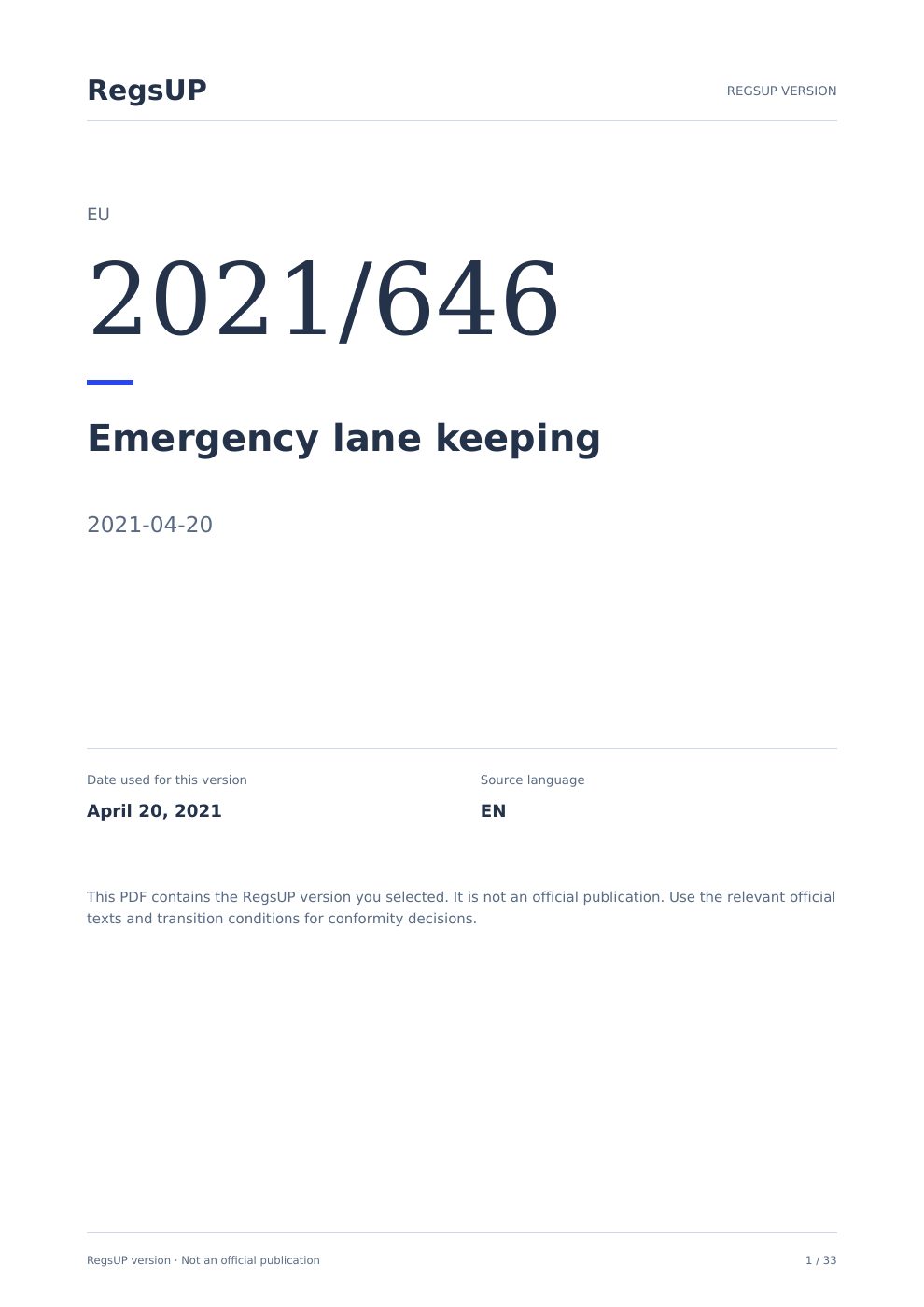 RegsUP

REGSUP VERSION

EU

2021/646

Emergency lane keeping

2021-04-20

Date used for this version

April 20, 2021

Source language

EN

This PDF contains the RegsUP version you selected. It is not an official publication. Use the relevant official texts and transition conditions for conformity decisions.

RegsUP version · Not an official publication

1 / 33